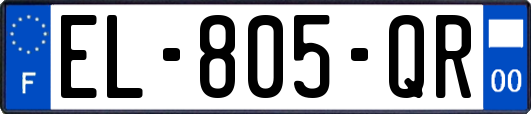 F

EL-805-QR

00